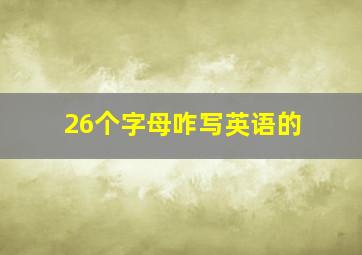 26个字母咋写英语的